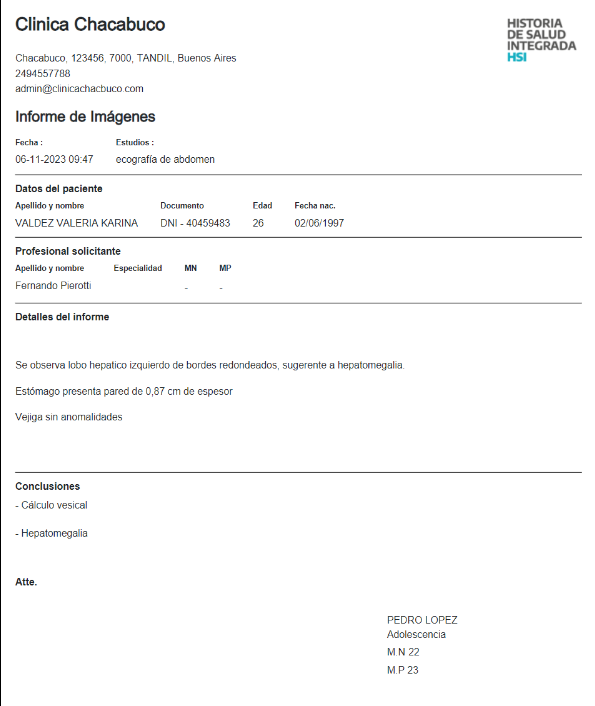 Clinica Chacabuco

HISTORIA DE SALUD INTEGRADA HSI

Chacabuco, 123456, 7000, TANDIL, Buenos Aires
2494557788
admin@clinicachacbuco.com

Informe de Imágenes

| Fecha : | Estudios : |
|---|---|
| 06-11-2023 09:47 | ecografía de abdomen |

Datos del paciente

| Apellido y nombre | Documento | Edad | Fecha nac. |
|---|---|---|---|
| VALDEZ VALERIA KARINA | DNI - 40459483 | 26 | 02/06/1997 |

Profesional solicitante

| Apellido y nombre | Especialidad | MN | MP |
|---|---|---|---|
| Fernando Pierotti | | - | - |

Detalles del informe

Se observa lobo hepatico izquierdo de bordes redondeados, sugerente a hepatomegalia.

Estómago presenta pared de 0,87 cm de espesor

Vejiga sin anomalidades

Conclusiones
- Cálculo vesical

- Hepatomegalia

Atte.

PEDRO LOPEZ
Adolescencia
M.N 22
M.P 23